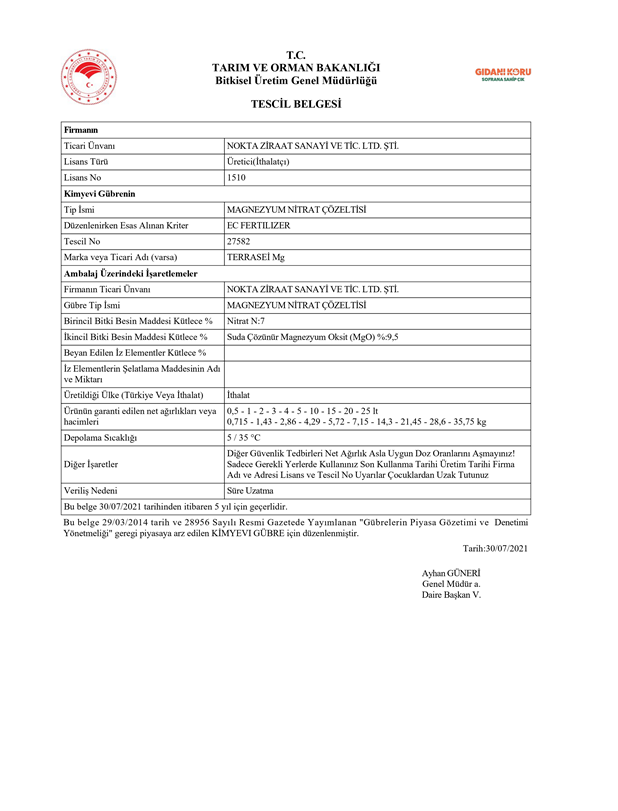 T.C.
TARIM VE ORMAN BAKANLIĞI
Bitkisel Üretim Genel Müdürlüğü

GIDANI KORU
SOFRANA SAHİP ÇIK

TESCİL BELGESİ

| Firmanın | |
|---|---|
| Ticari Ünvanı | NOKTA ZİRAAT SANAYİ VE TİC. LTD. ŞTİ. |
| Lisans Türü | Üretici(İthalatçı) |
| Lisans No | 1510 |
| Kimyevi Gübrenin | |
| Tip İsmi | MAGNEZYUM NİTRAT ÇÖZELTİSİ |
| Düzenlenirken Esas Alınan Kriter | EC FERTILIZER |
| Tescil No | 27582 |
| Marka veya Ticari Adı (varsa) | TERRASEİ Mg |
| Ambalaj Üzerindeki İşaretlemeler | |
| Firmanın Ticari Ünvanı | NOKTA ZİRAAT SANAYİ VE TİC. LTD. ŞTİ. |
| Gübre Tip İsmi | MAGNEZYUM NİTRAT ÇÖZELTİSİ |
| Birincil Bitki Besin Maddesi Kütlece % | Nitrat N:7 |
| İkincil Bitki Besin Maddesi Kütlece % | Suda Çözünür Magnezyum Oksit (MgO) %:9,5 |
| Beyan Edilen İz Elementler Kütlece % | |
| İz Elementlerin Şelatlama Maddesinin Adı ve Miktarı | |
| Üretildiği Ülke (Türkiye Veya İthalat) | İthalat |
| Ürünün garanti edilen net ağırlıkları veya hacimleri | 0,5 - 1 - 2 - 3 - 4 - 5 - 10 - 15 - 20 - 25 lt 0,715 - 1,43 - 2,86 - 4,29 - 5,72 - 7,15 - 14,3 - 21,45 - 28,6 - 35,75 kg |
| Depolama Sıcaklığı | 5 / 35 °C |
| Diğer İşaretler | Diğer Güvenlik Tedbirleri Net Ağırlık Asla Uygun Doz Oranlarını Aşmayınız! Sadece Gerekli Yerlerde Kullanınız Son Kullanma Tarihi Üretim Tarihi Firma Adı ve Adresi Lisans ve Tescil No Uyarılar Çocuklardan Uzak Tutunuz |
| Veriliş Nedeni | Süre Uzatma |
| Bu belge 30/07/2021 tarihinden itibaren 5 yıl için geçerlidir. | |

Bu belge 29/03/2014 tarih ve 28956 Sayılı Resmi Gazetede Yayımlanan "Gübrelerin Piyasa Gözetimi ve Denetimi Yönetmeliği" geregi piyasaya arz edilen KİMYEVİ GÜBRE için düzenlenmiştir.

Tarih:30/07/2021

Ayhan GÜNERİ
Genel Müdür a.
Daire Başkan V.